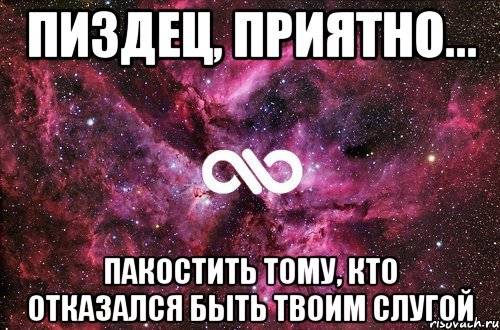 ПИЗДЕЦ, ПРИЯТНО...

ПАКОСТИТЬ ТОМУ, КТО ОТКАЗАЛСЯ БЫТЬ ТВОИМ СЛУГОЙ

risovach.ru